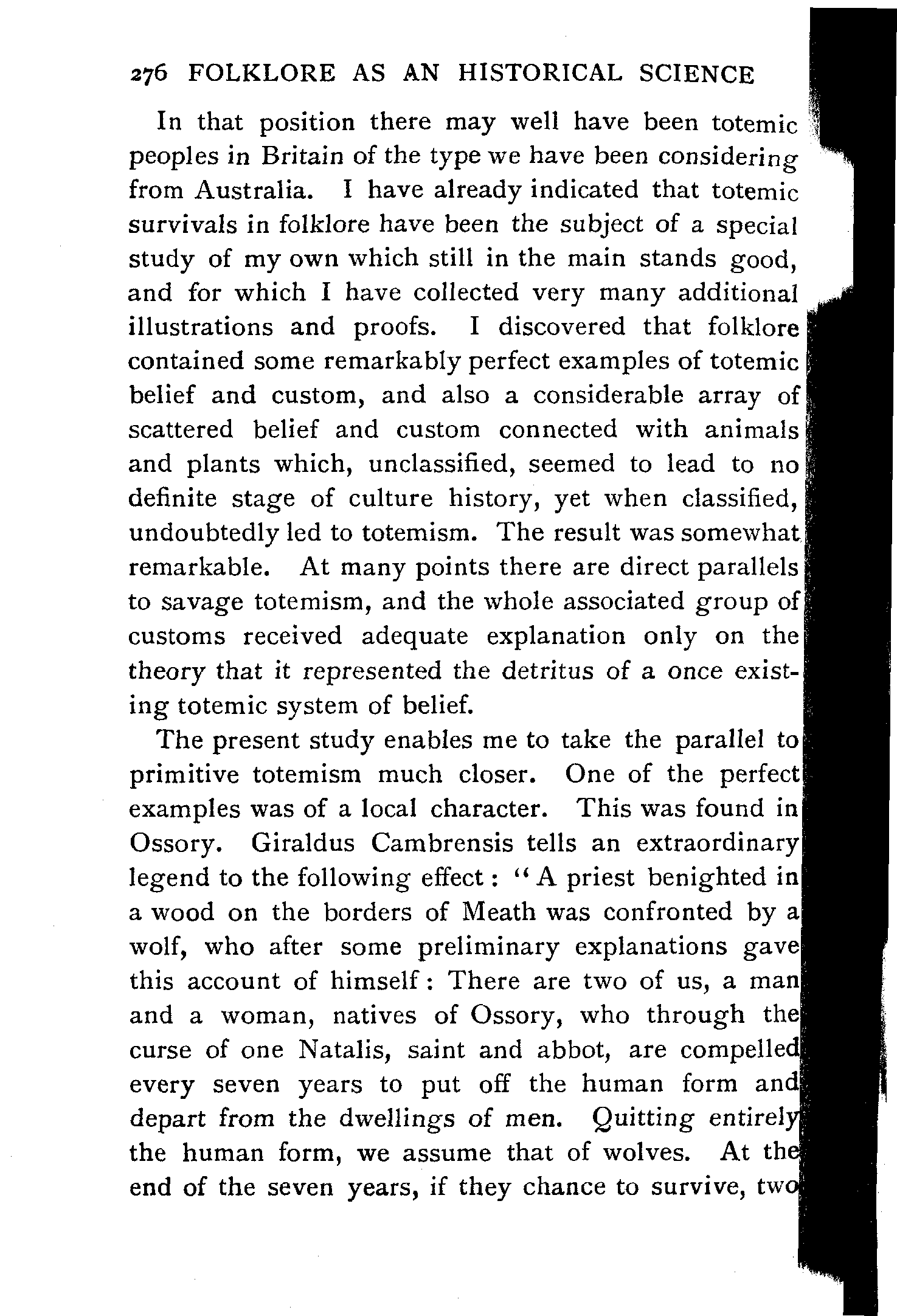 276 FOLKLORE AS AN HISTORICAL SCIENCE

In that position there may well have been totemic peoples in Britain of the type we have been considering from Australia. I have already indicated that totemic survivals in folklore have been the subject of a special study of my own which still in the main stands good, and for which I have collected very many additional illustrations and proofs. I discovered that folklore contained some remarkably perfect examples of totemic belief and custom, and also a considerable array of scattered belief and custom connected with animals and plants which, unclassified, seemed to lead to no definite stage of culture history, yet when classified, undoubtedly led to totemism. The result was somewhat remarkable. At many points there are direct parallels to savage totemism, and the whole associated group of customs received adequate explanation only on the theory that it represented the detritus of a once existing totemic system of belief.

The present study enables me to take the parallel to primitive totemism much closer. One of the perfect examples was of a local character. This was found in Ossory. Giraldus Cambrensis tells an extraordinary legend to the following effect: "A priest benighted in a wood on the borders of Meath was confronted by a wolf, who after some preliminary explanations gave this account of himself: There are two of us, a man and a woman, natives of Ossory, who through the curse of one Natalis, saint and abbot, are compelled every seven years to put off the human form and depart from the dwellings of men. Quitting entirely the human form, we assume that of wolves. At the end of the seven years, if they chance to survive, two